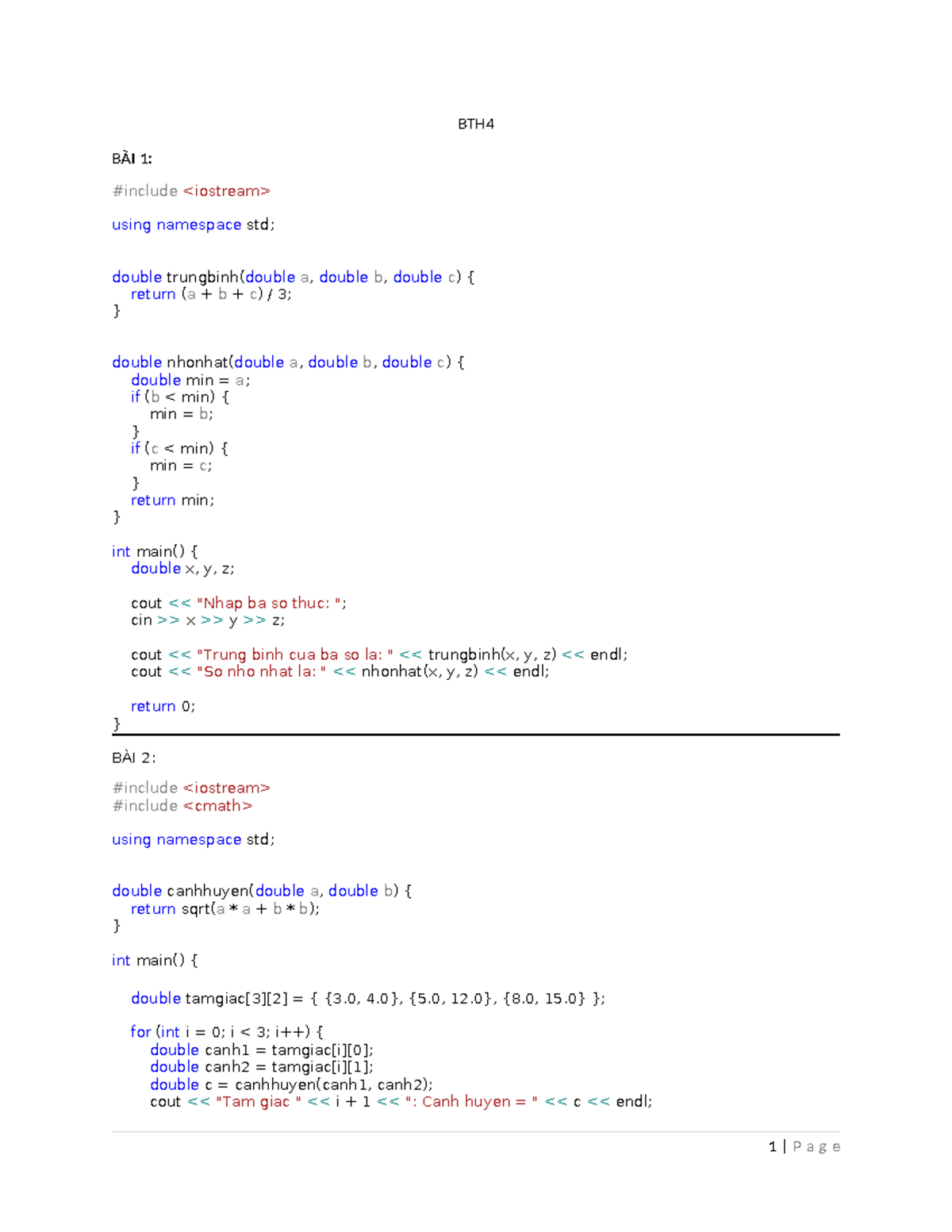 BTH4

BÀI 1:

#include <iostream>

using namespace std;

double trungbinh(double a, double b, double c) {
    return (a + b + c) / 3;
}

double nhonhat(double a, double b, double c) {
    double min = a;
    if (b < min) {
        min = b;
    }
    if (c < min) {
        min = c;
    }
    return min;
}

int main() {
    double x, y, z;

    cout << "Nhap ba so thuc: ";
    cin >> x >> y >> z;

    cout << "Trung binh cua ba so la: " << trungbinh(x, y, z) << endl;
    cout << "So nho nhat la: " << nhonhat(x, y, z) << endl;

    return 0;
}

BÀI 2:

#include <iostream>
#include <cmath>

using namespace std;

double canhhuyen(double a, double b) {
    return sqrt(a * a + b * b);
}

int main() {

    double tamgiac[3][2] = { {3.0, 4.0}, {5.0, 12.0}, {8.0, 15.0} };

    for (int i = 0; i < 3; i++) {
        double canh1 = tamgiac[i][0];
        double canh2 = tamgiac[i][1];
        double c = canhhuyen(canh1, canh2);
        cout << "Tam giac " << i + 1 << ": Canh huyen = " << c << endl;

1 | Page